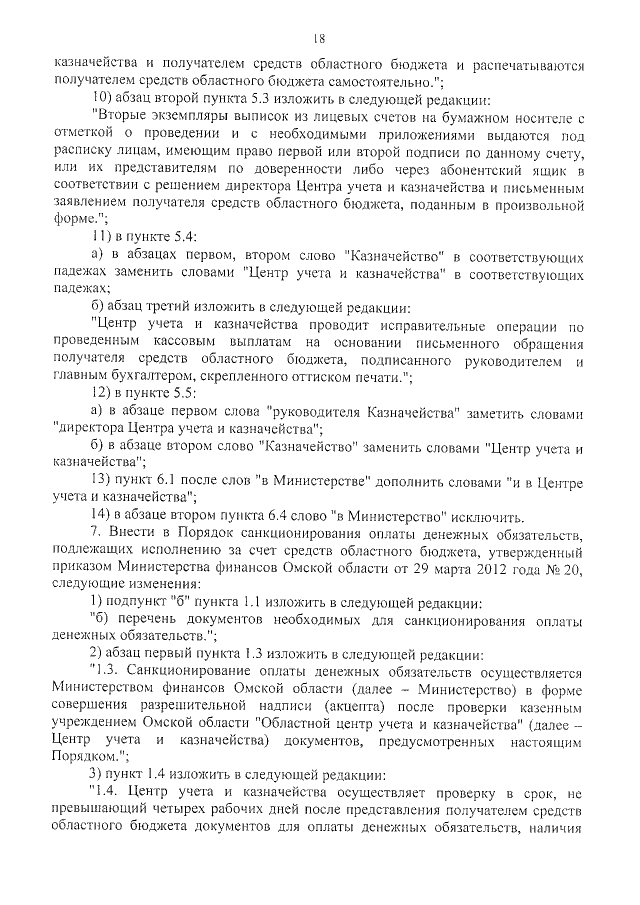 18

казначейства и получателем средств областного бюджета и распечатываются получателем средств областного бюджета самостоятельно.";

10) абзац второй пункта 5.3 изложить в следующей редакции:

"Вторые экземпляры выписок из лицевых счетов на бумажном носителе с отметкой о проведении и с необходимыми приложениями выдаются под расписку лицам, имеющим право первой или второй подписи по данному счету, или их представителям по доверенности либо через абонентский ящик в соответствии с решением директора Центра учета и казначейства и письменным заявлением получателя средств областного бюджета, поданным в произвольной форме.";

11) в пункте 5.4:

а) в абзацах первом, втором слово "Казначейство" в соответствующих падежах заменить словами "Центр учета и казначейства" в соответствующих падежах;

б) абзац третий изложить в следующей редакции:

"Центр учета и казначейства проводит исправительные операции по проведенным кассовым выплатам на основании письменного обращения получателя средств областного бюджета, подписанного руководителем и главным бухгалтером, скрепленного оттиском печати.";

12) в пункте 5.5:

а) в абзаце первом слова "руководителя Казначейства" заметить словами "директора Центра учета и казначейства";

б) в абзаце втором слово "Казначейство" заменить словами "Центр учета и казначейства";

13) пункт 6.1 после слов "в Министерстве" дополнить словами "и в Центре учета и казначейства";

14) в абзаце втором пункта 6.4 слово "в Министерство" исключить.

7. Внести в Порядок санкционирования оплаты денежных обязательств, подлежащих исполнению за счет средств областного бюджета, утвержденный приказом Министерства финансов Омской области от 29 марта 2012 года № 20, следующие изменения:

1) подпункт "б" пункта 1.1 изложить в следующей редакции:

"б) перечень документов необходимых для санкционирования оплаты денежных обязательств.";

2) абзац первый пункта 1.3 изложить в следующей редакции:

"1.3. Санкционирование оплаты денежных обязательств осуществляется Министерством финансов Омской области (далее – Министерство) в форме совершения разрешительной надписи (акцепта) после проверки казенным учреждением Омской области "Областной центр учета и казначейства" (далее – Центр учета и казначейства) документов, предусмотренных настоящим Порядком.";

3) пункт 1.4 изложить в следующей редакции:

"1.4. Центр учета и казначейства осуществляет проверку в срок, не превышающий четырех рабочих дней после представления получателем средств областного бюджета документов для оплаты денежных обязательств, наличия